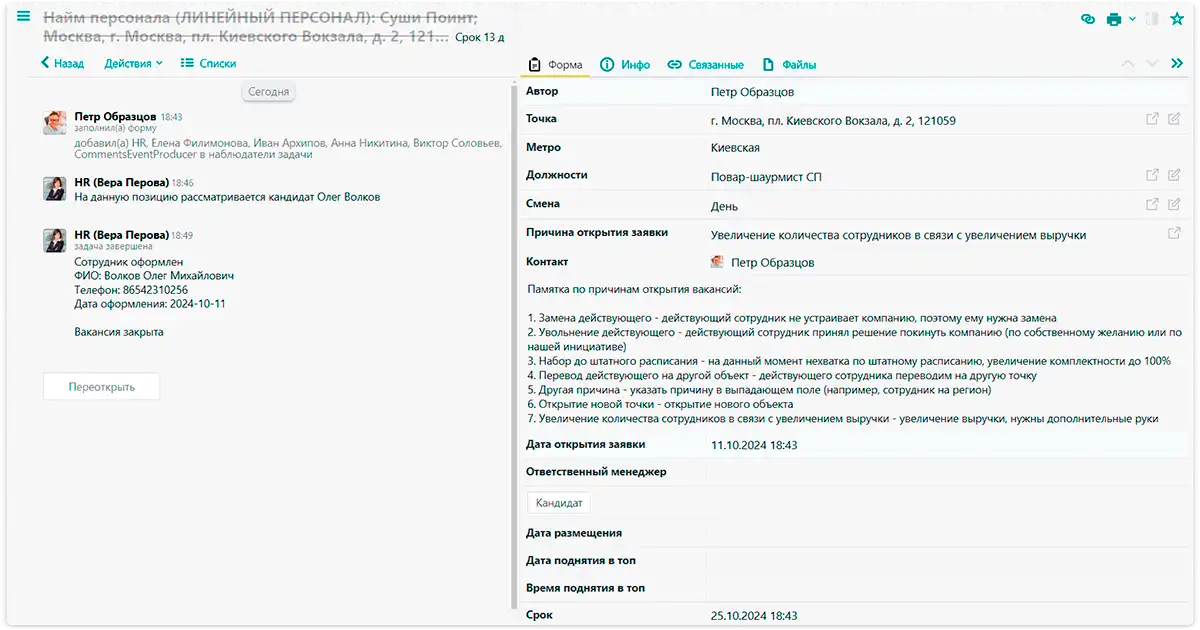 Найм персонала (ЛИНЕЙНЫЙ ПЕРСОНАЛ): Суши Поинт; Москва, г. Москва, пл. Киевского Вокзала, д. 2, 121... Срок 13 д

Назад Действия Списки

Сегодня

Петр Образцов 18:43
заполнил(а) форму
добавил(а) HR, Елена Филимонова, Иван Архипов, Анна Никитина, Виктор Соловьев, CommentsEventProducer в наблюдатели задачи

HR (Вера Перова) 18:46
На данную позицию рассматривается кандидат Олег Волков

HR (Вера Перова) 18:49
задача завершена
Сотрудник оформлен
ФИО: Волков Олег Михайлович
Телефон: 86542310256
Дата оформления: 2024-10-11

Вакансия закрыта

Переоткрыть

Форма Инфо Связанные Файлы

| Автор | Петр Образцов |
|---|---|
| Точка | г. Москва, пл. Киевского Вокзала, д. 2, 121059 |
| Метро | Киевская |
| Должности | Повар-шаурмист СП |
| Смена | День |
| Причина открытия заявки | Увеличение количества сотрудников в связи с увеличением выручки |
| Контакт | Петр Образцов |

Памятка по причинам открытия вакансий:

1. Замена действующего - действующий сотрудник не устраивает компанию, поэтому ему нужна замена
2. Увольнение действующего - действующий сотрудник принял решение покинуть компанию (по собственному желанию или по нашей инициативе)
3. Набор до штатного расписания - на данный момент нехватка по штатному расписанию, увеличение комплектности до 100%
4. Перевод действующего на другой объект - действующего сотрудника переводим на другую точку
5. Другая причина - указать причину в выпадающем поле (например, сотрудник на регион)
6. Открытие новой точки - открытие нового объекта
7. Увеличение количества сотрудников в связи с увеличением выручки - увеличение выручки, нужны дополнительные руки

| Дата открытия заявки | 11.10.2024 18:43 |
|---|---|
| Ответственный менеджер | |

Кандидат

| Дата размещения | |
|---|---|
| Дата поднятия в топ | |
| Время поднятия в топ | |
| Срок | 25.10.2024 18:43 |